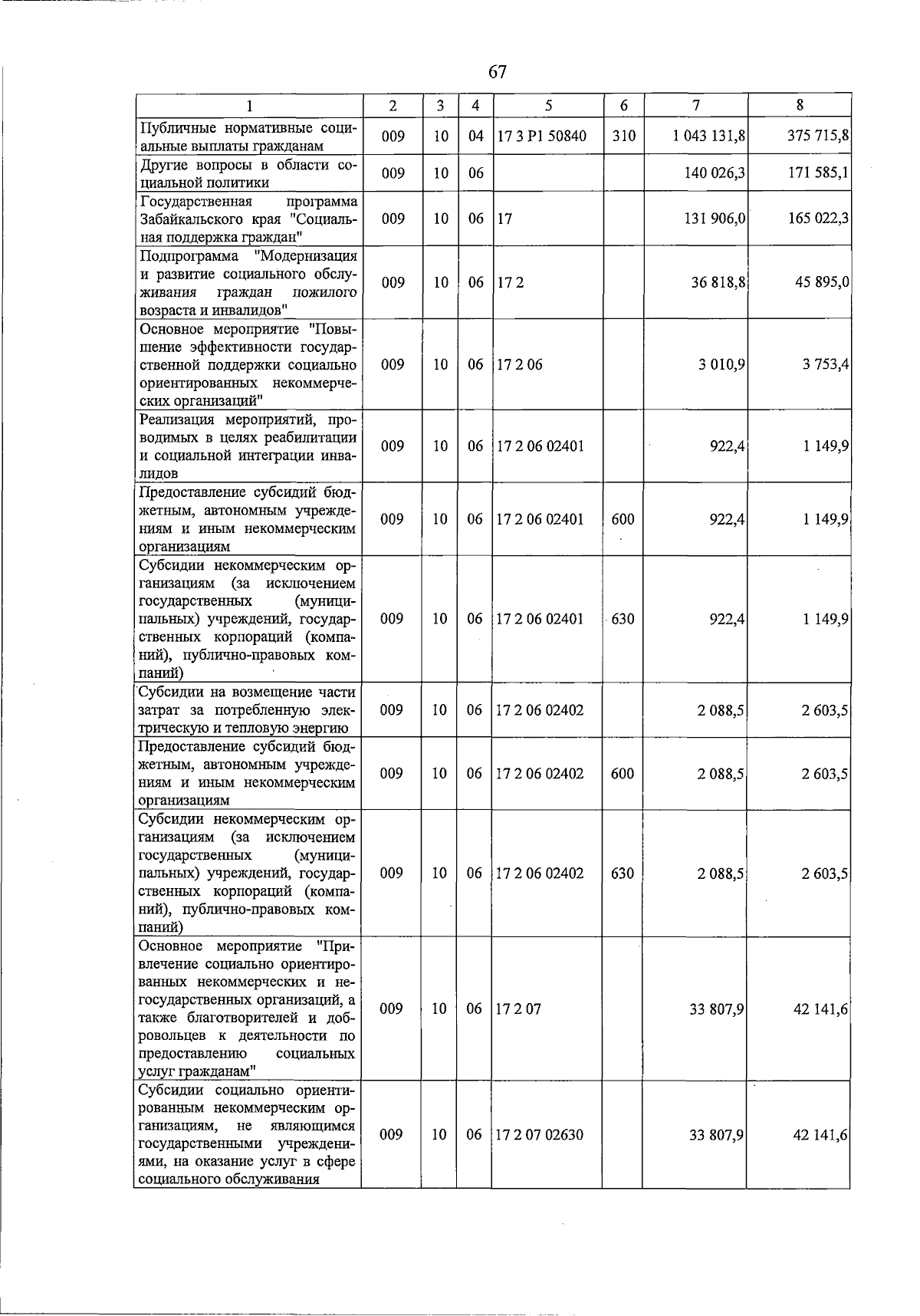 67

| 1 | 2 | 3 | 4 | 5 | 6 | 7 | 8 |
|---|---|---|---|---|---|---|---|
| Публичные нормативные социальные выплаты гражданам | 009 | 10 | 04 | 17 3 P1 50840 | 310 | 1 043 131,8 | 375 715,8 |
| Другие вопросы в области социальной политики | 009 | 10 | 06 | | | 140 026,3 | 171 585,1 |
| Государственная программа Забайкальского края "Социальная поддержка граждан" | 009 | 10 | 06 | 17 | | 131 906,0 | 165 022,3 |
| Подпрограмма "Модернизация и развитие социального обслуживания граждан пожилого возраста и инвалидов" | 009 | 10 | 06 | 17 2 | | 36 818,8 | 45 895,0 |
| Основное мероприятие "Повышение эффективности государственной поддержки социально ориентированных некоммерческих организаций" | 009 | 10 | 06 | 17 2 06 | | 3 010,9 | 3 753,4 |
| Реализация мероприятий, проводимых в целях реабилитации и социальной интеграции инвалидов | 009 | 10 | 06 | 17 2 06 02401 | | 922,4 | 1 149,9 |
| Предоставление субсидий бюджетным, автономным учреждениям и иным некоммерческим организациям | 009 | 10 | 06 | 17 2 06 02401 | 600 | 922,4 | 1 149,9 |
| Субсидии некоммерческим организациям (за исключением государственных (муниципальных) учреждений, государственных корпораций (компаний), публично-правовых компаний) | 009 | 10 | 06 | 17 2 06 02401 | 630 | 922,4 | 1 149,9 |
| Субсидии на возмещение части затрат за потребленную электрическую и тепловую энергию | 009 | 10 | 06 | 17 2 06 02402 | | 2 088,5 | 2 603,5 |
| Предоставление субсидий бюджетным, автономным учреждениям и иным некоммерческим организациям | 009 | 10 | 06 | 17 2 06 02402 | 600 | 2 088,5 | 2 603,5 |
| Субсидии некоммерческим организациям (за исключением государственных (муниципальных) учреждений, государственных корпораций (компаний), публично-правовых компаний) | 009 | 10 | 06 | 17 2 06 02402 | 630 | 2 088,5 | 2 603,5 |
| Основное мероприятие "Привлечение социально ориентированных некоммерческих и негосударственных организаций, а также благотворителей и добровольцев к деятельности по предоставлению социальных услуг гражданам" | 009 | 10 | 06 | 17 2 07 | | 33 807,9 | 42 141,6 |
| Субсидии социально ориентированным некоммерческим организациям, не являющимся государственными учреждениями, на оказание услуг в сфере социального обслуживания | 009 | 10 | 06 | 17 2 07 02630 | | 33 807,9 | 42 141,6 |